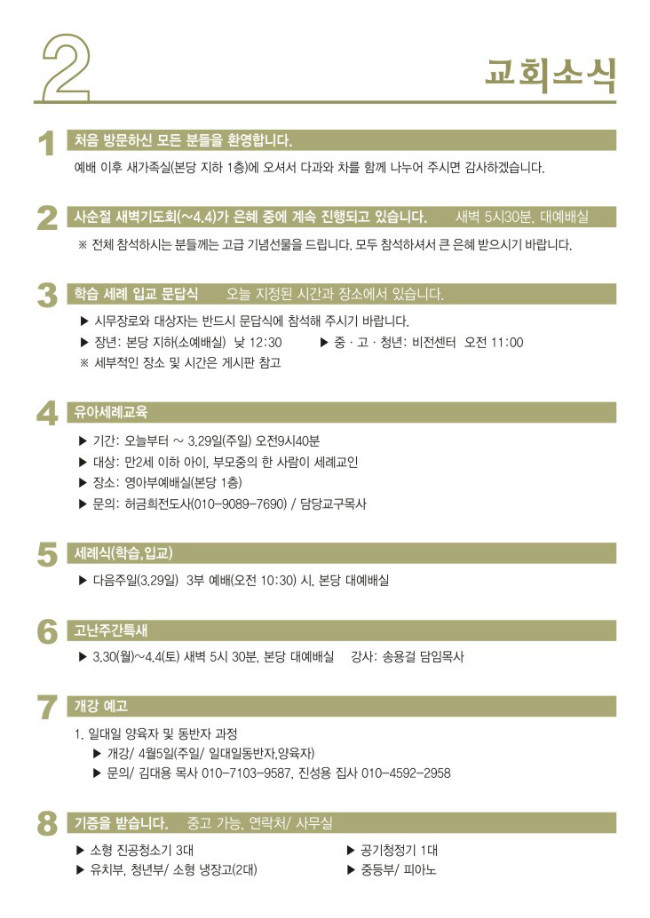 2

교회소식

1 처음 방문하신 모든 분들을 환영합니다.

예배 이후 새가족실(본당 지하 1층)에 오셔서 다과와 차를 함께 나누어 주시면 감사하겠습니다.

2 사순절 새벽기도회(~4.4)가 은혜 중에 계속 진행되고 있습니다. 새벽 5시30분, 대예배실

※ 전체 참석하시는 분들께는 고급 기념선물을 드립니다. 모두 참석하셔서 큰 은혜 받으시기 바랍니다.

3 학습 세례 입교 문답식 오늘 지정된 시간과 장소에서 있습니다.

▶ 시무장로와 대상자는 반드시 문답식에 참석해 주시기 바랍니다.
▶ 장년: 본당 지하(소예배실) 낮 12:30 ▶ 중 · 고 · 청년: 비전센터 오전 11:00
※ 세부적인 장소 및 시간은 게시판 참고

4 유아세례교육

▶ 기간: 오늘부터 ~ 3.29일(주일) 오전9시40분
▶ 대상: 만2세 이하 아이, 부모중의 한 사람이 세례교인
▶ 장소: 영아부예배실(본당 1층)
▶ 문의: 허금희전도사(010-9089-7690) / 담당교구목사

5 세례식(학습,입교)

▶ 다음주일(3.29일) 3부 예배(오전 10:30) 시, 본당 대예배실

6 고난주간특새

▶ 3.30(월)~4.4(토) 새벽 5시 30분, 본당 대예배실 강사: 송용걸 담임목사

7 개강 예고

1. 일대일 양육자 및 동반자 과정
▶ 개강/ 4월5일(주일/ 일대일동반자,양육자)
▶ 문의/ 김대용 목사 010-7103-9587, 진성용 집사 010-4592-2958

8 기증을 받습니다. 중고 가능, 연락처/ 사무실

▶ 소형 진공청소기 3대
▶ 유치부, 청년부/ 소형 냉장고(2대)

▶ 공기청정기 1대
▶ 중등부/ 피아노